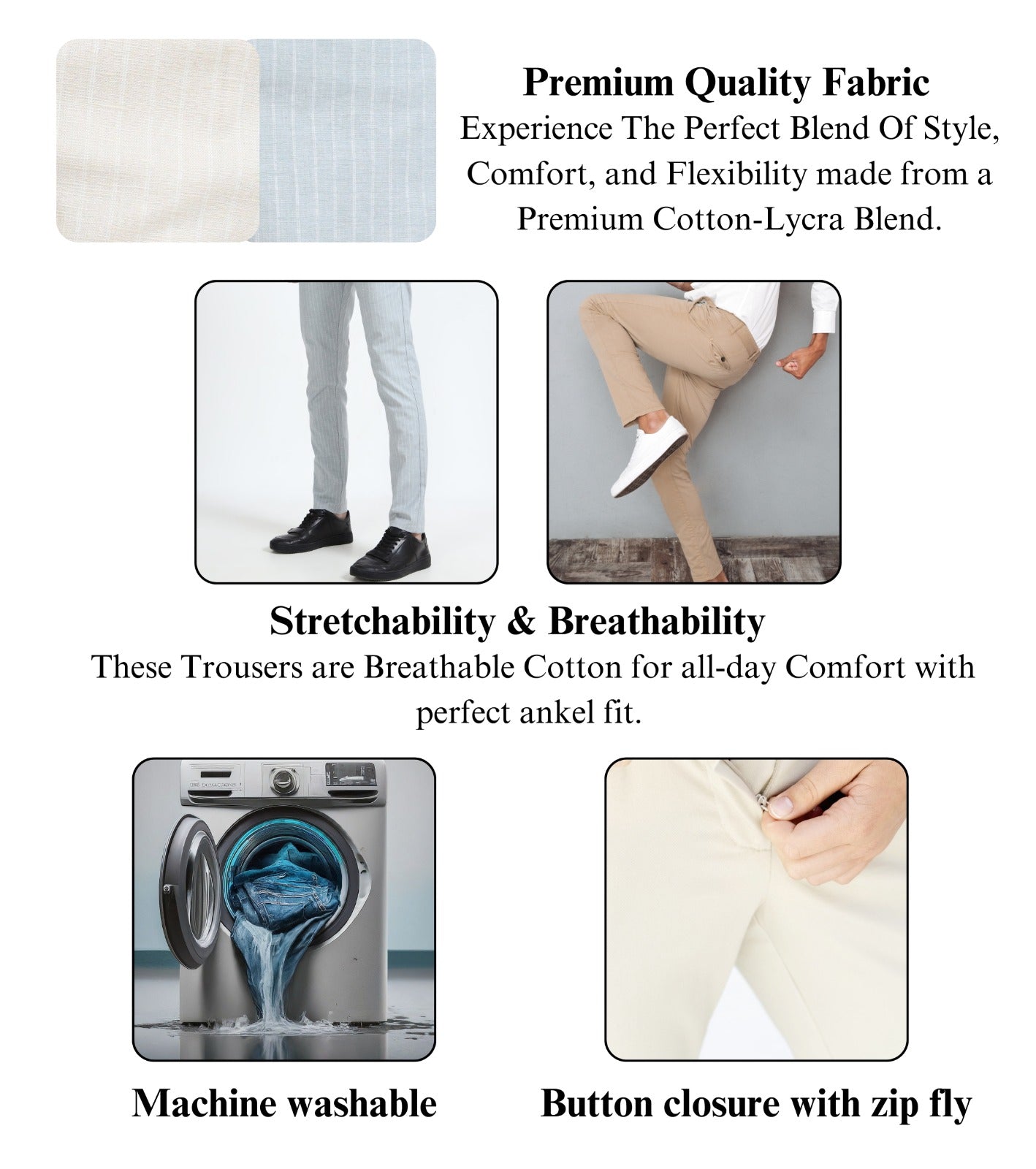 Premium Quality Fabric
Experience The Perfect Blend Of Style, Comfort, and Flexibility made from a Premium Cotton-Lycra Blend.

Stretchability & Breathability
These Trousers are Breathable Cotton for all-day Comfort with perfect ankel fit.

Machine washable

Button closure with zip fly